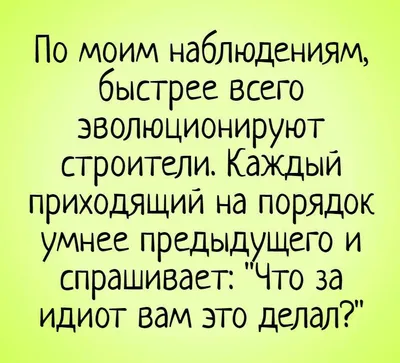 По моим наблюдениям, быстрее всего эволюционируют строители. Каждый приходящий на порядок умнее предыдущего и спрашивает: "Что за идиот вам это делал?"